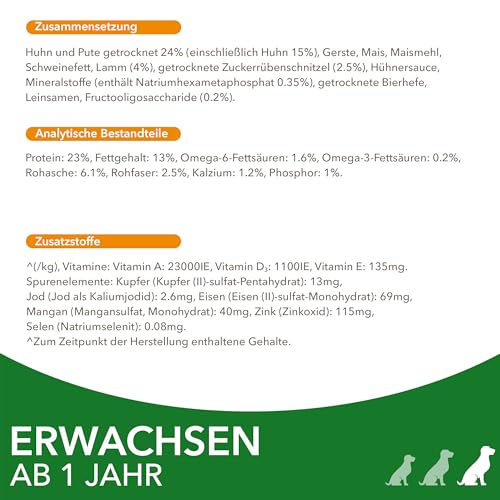 Zusammensetzung

Huhn und Pute getrocknet 24% (einschließlich Huhn 15%), Gerste, Mais, Maismehl, Schweinefett, Lamm (4%), getrocknete Zuckerrübenschnitzel (2.5%), Hühnersauce, Mineralstoffe (enthält Natriumhexametaphosphat 0.35%), getrocknete Bierhefe, Leinsamen, Fructooligosaccharide (0.2%).

Analytische Bestandteile

Protein: 23%, Fettgehalt: 13%, Omega-6-Fettsäuren: 1.6%, Omega-3-Fettsäuren: 0.2%, Rohasche: 6.1%, Rohfaser: 2.5%, Kalzium: 1.2%, Phosphor: 1%.

Zusatzstoffe

^(/kg), Vitamine: Vitamin A: 23000IE, Vitamin $D_3$: 1100IE, Vitamin E: 135mg. Spurenelemente: Kupfer (Kupfer (II)-sulfat-Pentahydrat): 13mg, Jod (Jod als Kaliumjodid): 2.6mg, Eisen (Eisen (II)-sulfat-Monohydrat): 69mg, Mangan (Mangansulfat, Monohydrat): 40mg, Zink (Zinkoxid): 115mg, Selen (Natriumselenit): 0.08mg.
^Zum Zeitpunkt der Herstellung enthaltene Gehalte.

ERWACHSEN
AB 1 JAHR